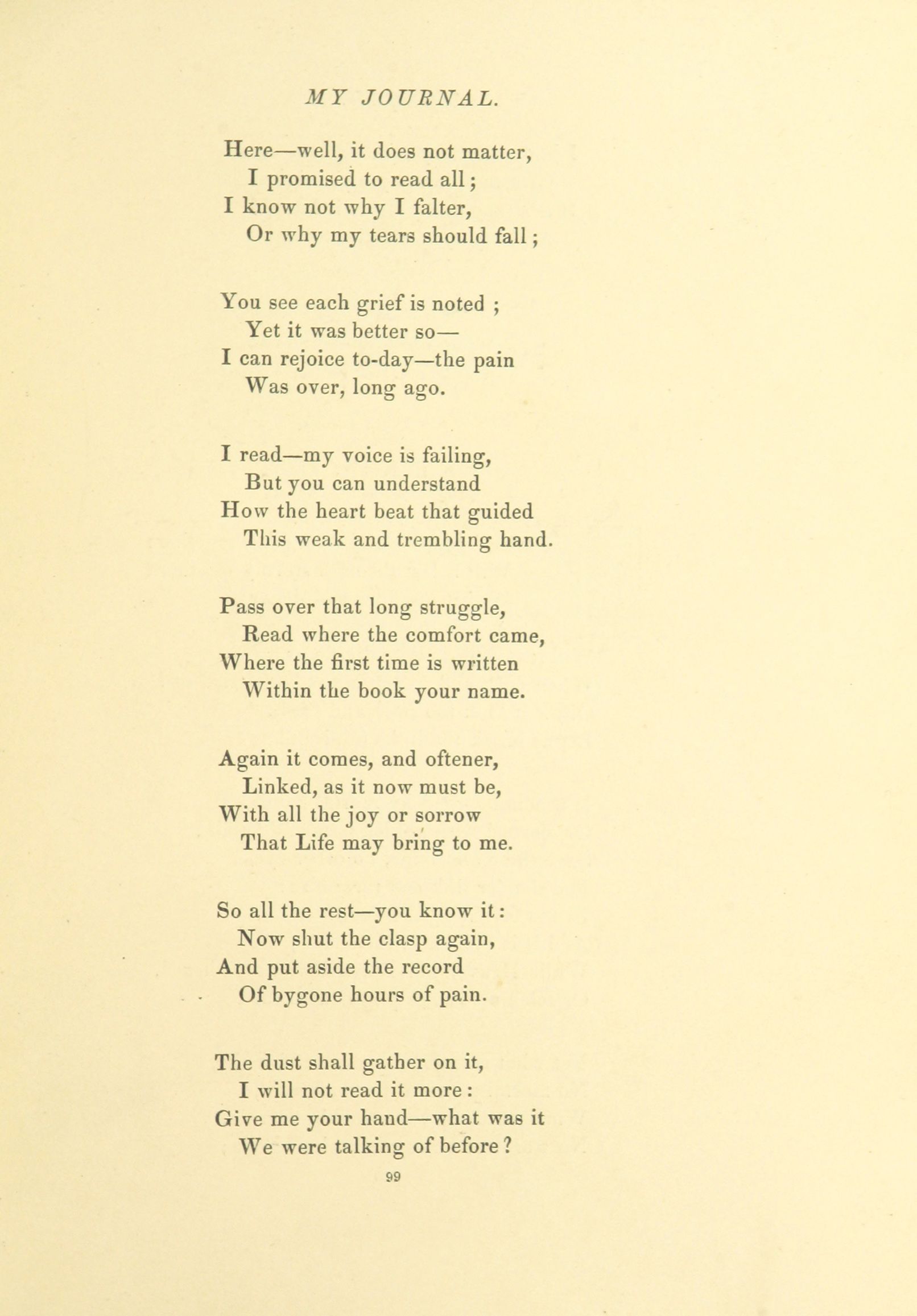 MY JOURNAL.

Here—well, it does not matter,
I promised to read all;
I know not why I falter,
Or why my tears should fall;

You see each grief is noted ;
Yet it was better so—
I can rejoice to-day—the pain
Was over, long ago.

I read—my voice is failing,
But you can understand
How the heart beat that guided
This weak and trembling hand.

Pass over that long struggle,
Read where the comfort came,
Where the first time is written
Within the book your name.

Again it comes, and oftener,
Linked, as it now must be,
With all the joy or sorrow
That Life may bring to me.

So all the rest—you know it:
Now shut the clasp again,
And put aside the record
Of bygone hours of pain.

The dust shall gather on it,
I will not read it more:
Give me your hand—what was it
We were talking of before?

99